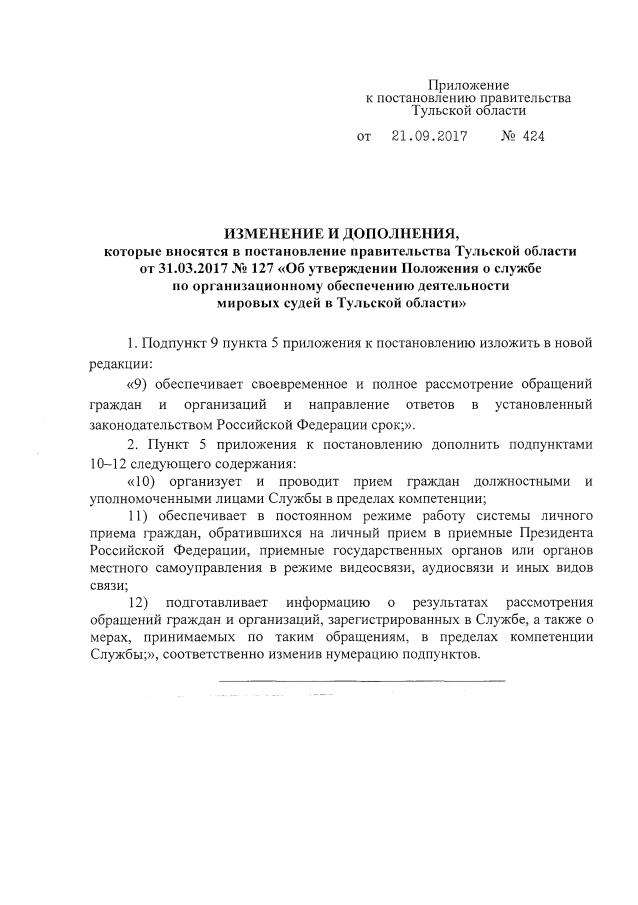 Приложение
к постановлению правительства
Тульской области

от 21.09.2017 № 424

ИЗМЕНЕНИЕ И ДОПОЛНЕНИЯ,
которые вносятся в постановление правительства Тульской области от 31.03.2017 № 127 «Об утверждении Положения о службе по организационному обеспечению деятельности мировых судей в Тульской области»

1. Подпункт 9 пункта 5 приложения к постановлению изложить в новой редакции:

«9) обеспечивает своевременное и полное рассмотрение обращений граждан и организаций и направление ответов в установленный законодательством Российской Федерации срок;».

2. Пункт 5 приложения к постановлению дополнить подпунктами 10–12 следующего содержания:

«10) организует и проводит прием граждан должностными и уполномоченными лицами Службы в пределах компетенции;

11) обеспечивает в постоянном режиме работу системы личного приема граждан, обратившихся на личный прием в приемные Президента Российской Федерации, приемные государственных органов или органов местного самоуправления в режиме видеосвязи, аудиосвязи и иных видов связи;

12) подготавливает информацию о результатах рассмотрения обращений граждан и организаций, зарегистрированных в Службе, а также о мерах, принимаемых по таким обращениям, в пределах компетенции Службы;», соответственно изменив нумерацию подпунктов.